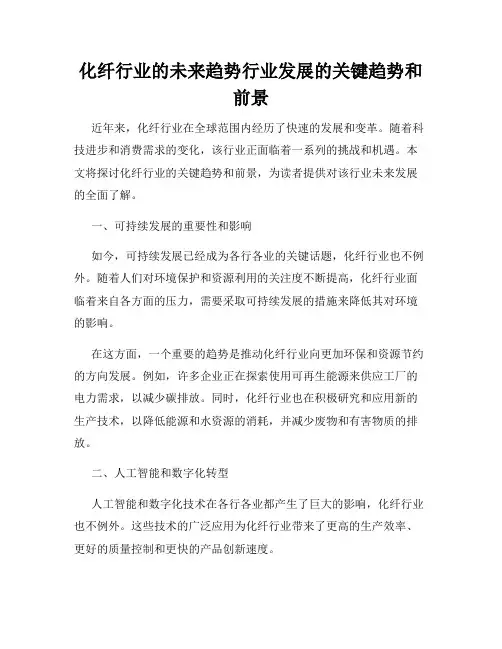 化纤行业的未来趋势行业发展的关键趋势和前景

近年来，化纤行业在全球范围内经历了快速的发展和变革。随着科技进步和消费需求的变化，该行业正面临着一系列的挑战和机遇。本文将探讨化纤行业的关键趋势和前景，为读者提供对该行业未来发展的全面了解。

一、可持续发展的重要性和影响

如今，可持续发展已经成为各行各业的关键话题，化纤行业也不例外。随着人们对环境保护和资源利用的关注度不断提高，化纤行业面临着来自各方面的压力，需要采取可持续发展的措施来降低其对环境的影响。

在这方面，一个重要的趋势是推动化纤行业向更加环保和资源节约的方向发展。例如，许多企业正在探索使用可再生能源来供应工厂的电力需求，以减少碳排放。同时，化纤行业也在积极研究和应用新的生产技术，以降低能源和水资源的消耗，并减少废物和有害物质的排放。

二、人工智能和数字化转型

人工智能和数字化技术在各行各业都产生了巨大的影响，化纤行业也不例外。这些技术的广泛应用为化纤行业带来了更高的生产效率、更好的质量控制和更快的产品创新速度。